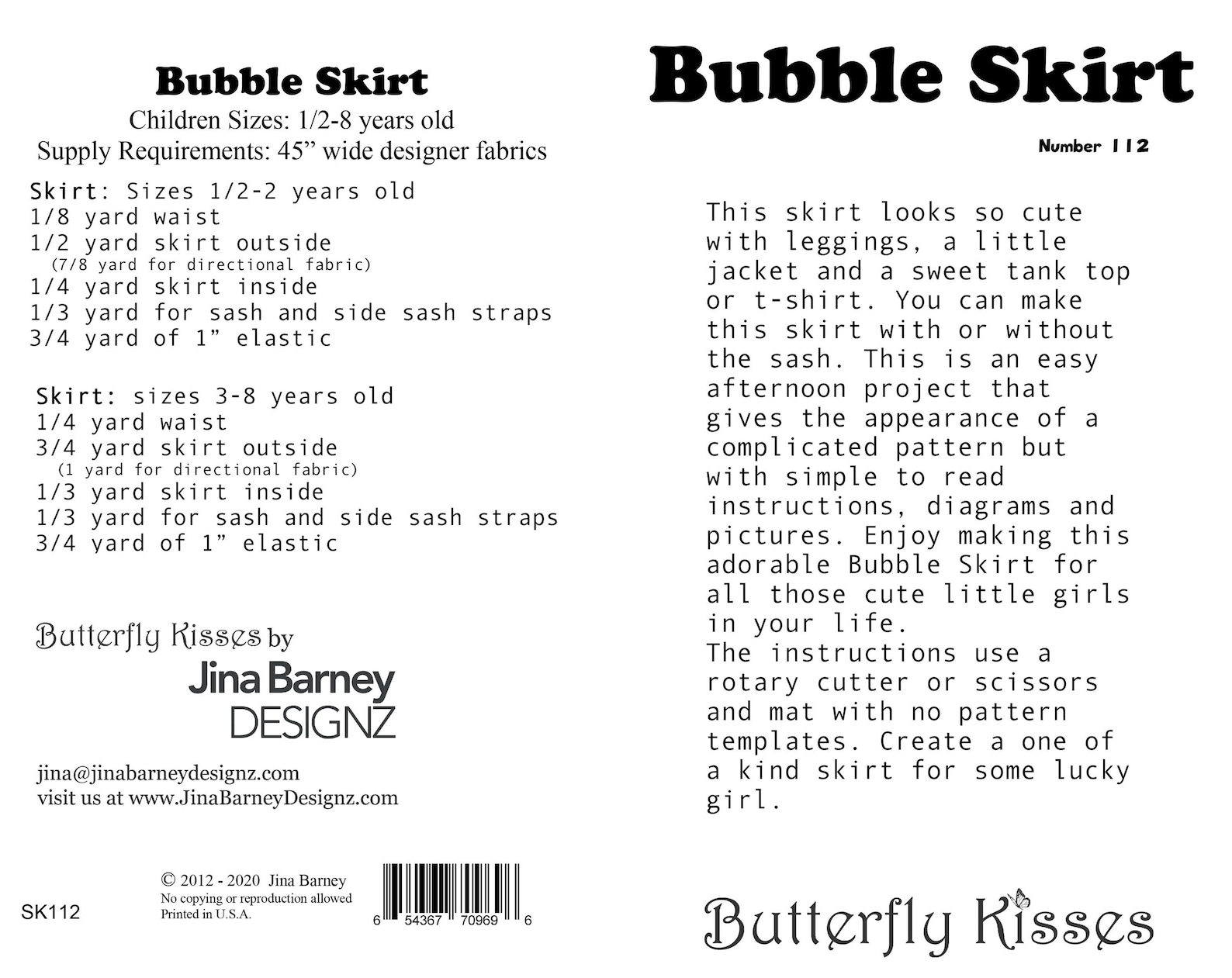 Bubble Skirt

Children Sizes: 1/2-8 years old
Supply Requirements: 45” wide designer fabrics

Skirt: Sizes 1/2-2 years old
1/8 yard waist
1/2 yard skirt outside
(7/8 yard for directional fabric)
1/4 yard skirt inside
1/3 yard for sash and side sash straps
3/4 yard of 1” elastic

Skirt: sizes 3-8 years old
1/4 yard waist
3/4 yard skirt outside
(1 yard for directional fabric)
1/3 yard skirt inside
1/3 yard for sash and side sash straps
3/4 yard of 1” elastic

Butterfly Kisses by
Jina Barney
DESIGNZ

jina@jinabarneydesignz.com
visit us at www.JinaBarneyDesignz.com

SK112

© 2012 - 2020 Jina Barney
No copying or reproduction allowed
Printed in U.S.A.

6 54367 70969 6

Bubble Skirt

Number 112

This skirt looks so cute with leggings, a little jacket and a sweet tank top or t-shirt. You can make this skirt with or without the sash. This is an easy afternoon project that gives the appearance of a complicated pattern but with simple to read instructions, diagrams and pictures. Enjoy making this adorable Bubble Skirt for all those cute little girls in your life.
The instructions use a rotary cutter or scissors and mat with no pattern templates. Create a one of a kind skirt for some lucky girl.

Butterfly Kisses